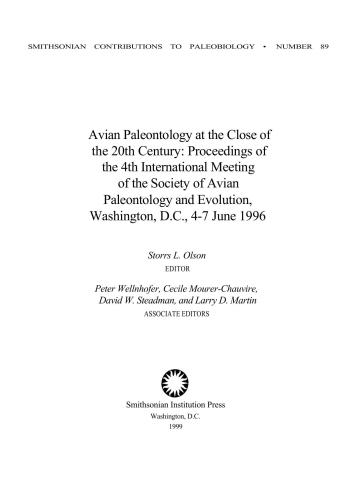 SMITHSONIAN CONTRIBUTIONS TO PALEOBIOLOGY • NUMBER 89

Avian Paleontology at the Close of the 20th Century: Proceedings of the 4th International Meeting of the Society of Avian Paleontology and Evolution, Washington, D.C., 4-7 June 1996

Storrs L. Olson
EDITOR

Peter Wellnhofer, Cecile Mourer-Chauvire, David W. Steadman, and Larry D. Martin
ASSOCIATE EDITORS

Smithsonian Institution Press
Washington, D.C.
1999